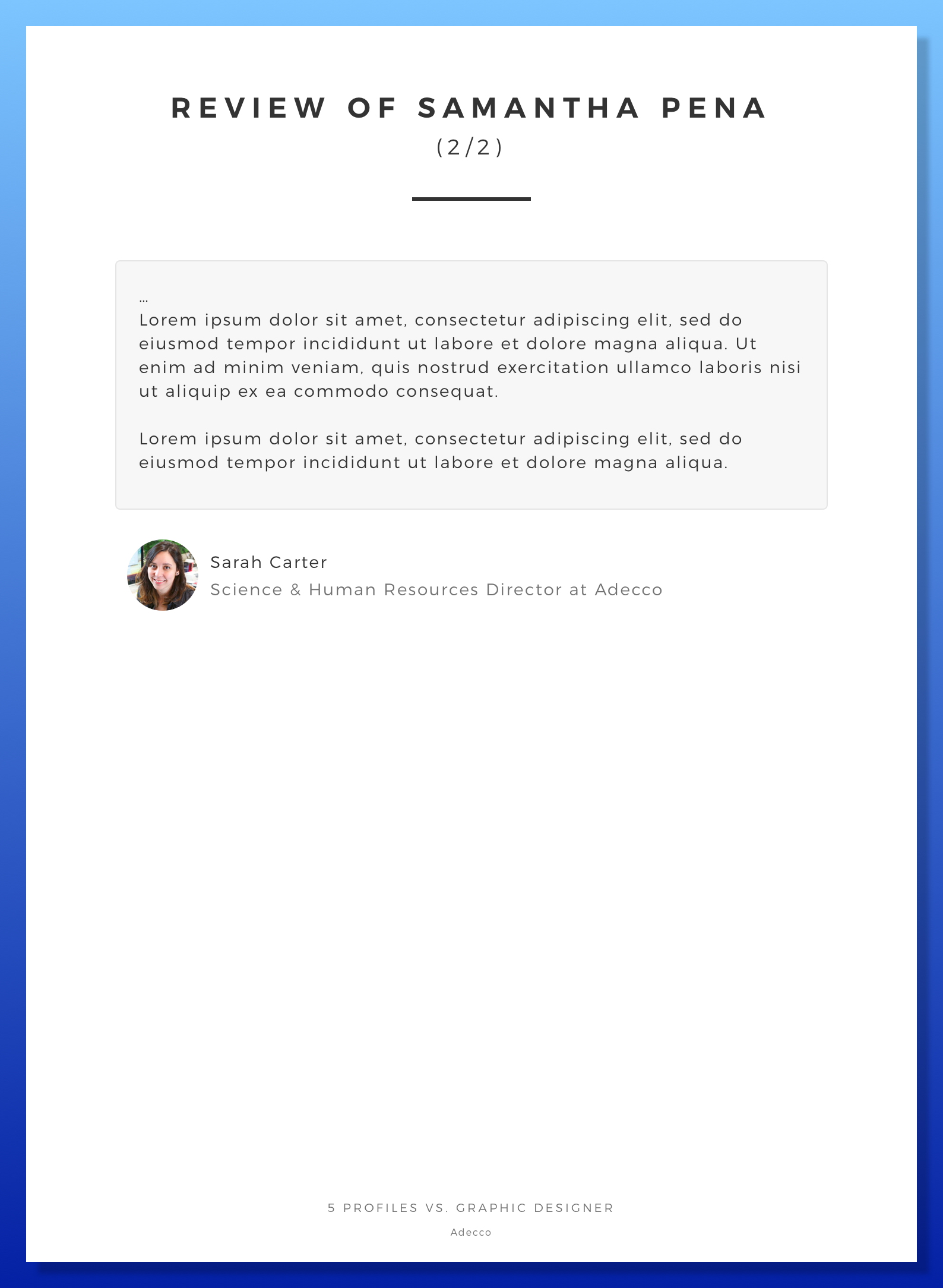 REVIEW OF SAMANTHA PENA
(2/2)

...
Lorem ipsum dolor sit amet, consectetur adipiscing elit, sed do eiusmod tempor incididunt ut labore et dolore magna aliqua. Ut enim ad minim veniam, quis nostrud exercitation ullamco laboris nisi ut aliquip ex ea commodo consequat.

Lorem ipsum dolor sit amet, consectetur adipiscing elit, sed do eiusmod tempor incididunt ut labore et dolore magna aliqua.

Sarah Carter
Science & Human Resources Director at Adecco

5 PROFILES VS. GRAPHIC DESIGNER
Adecco